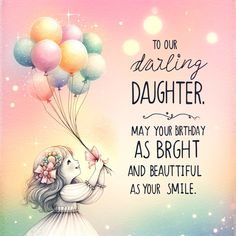 TO OUR
darling
DAUGHTER.

MAY YOUR BIRTHDAY
AS BRGHT
AND BEAUTTIFUL
AS YOUR SMILE.